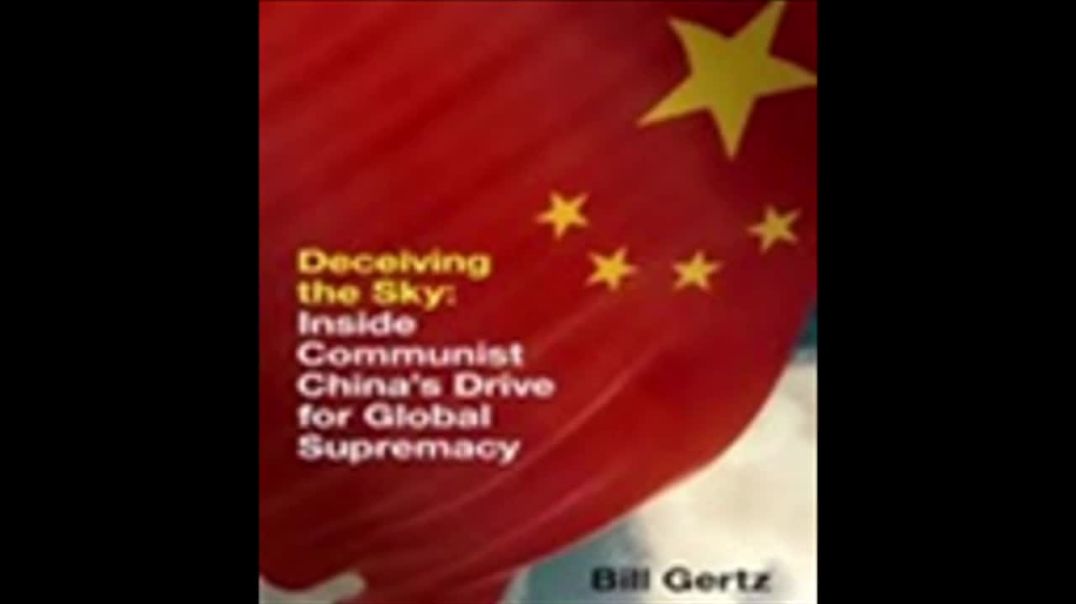 Deceiving the Sky: Inside Communist China's Drive for Global Supremacy

Bill Gertz